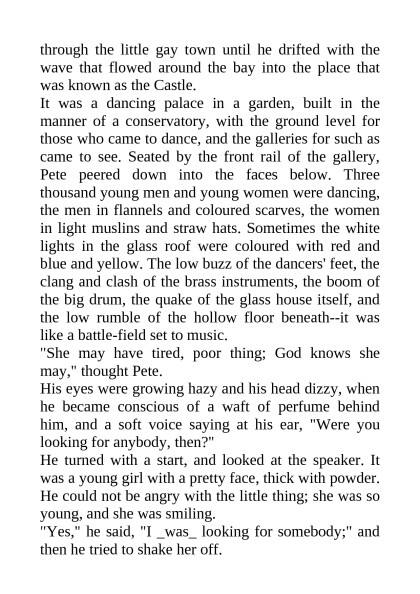 through the little gay town until he drifted with the wave that flowed around the bay into the place that was known as the Castle.

It was a dancing palace in a garden, built in the manner of a conservatory, with the ground level for those who came to dance, and the galleries for such as came to see. Seated by the front rail of the gallery, Pete peered down into the faces below. Three thousand young men and young women were dancing, the men in flannels and coloured scarves, the women in light muslins and straw hats. Sometimes the white lights in the glass roof were coloured with red and blue and yellow. The low buzz of the dancers' feet, the clang and clash of the brass instruments, the boom of the big drum, the quake of the glass house itself, and the low rumble of the hollow floor beneath--it was like a battle-field set to music.

"She may have tired, poor thing; God knows she may," thought Pete.

His eyes were growing hazy and his head dizzy, when he became conscious of a waft of perfume behind him, and a soft voice saying at his ear, "Were you looking for anybody, then?"

He turned with a start, and looked at the speaker. It was a young girl with a pretty face, thick with powder. He could not be angry with the little thing; she was so young, and she was smiling.

"Yes," he said, "I _was_ looking for somebody;" and then he tried to shake her off.